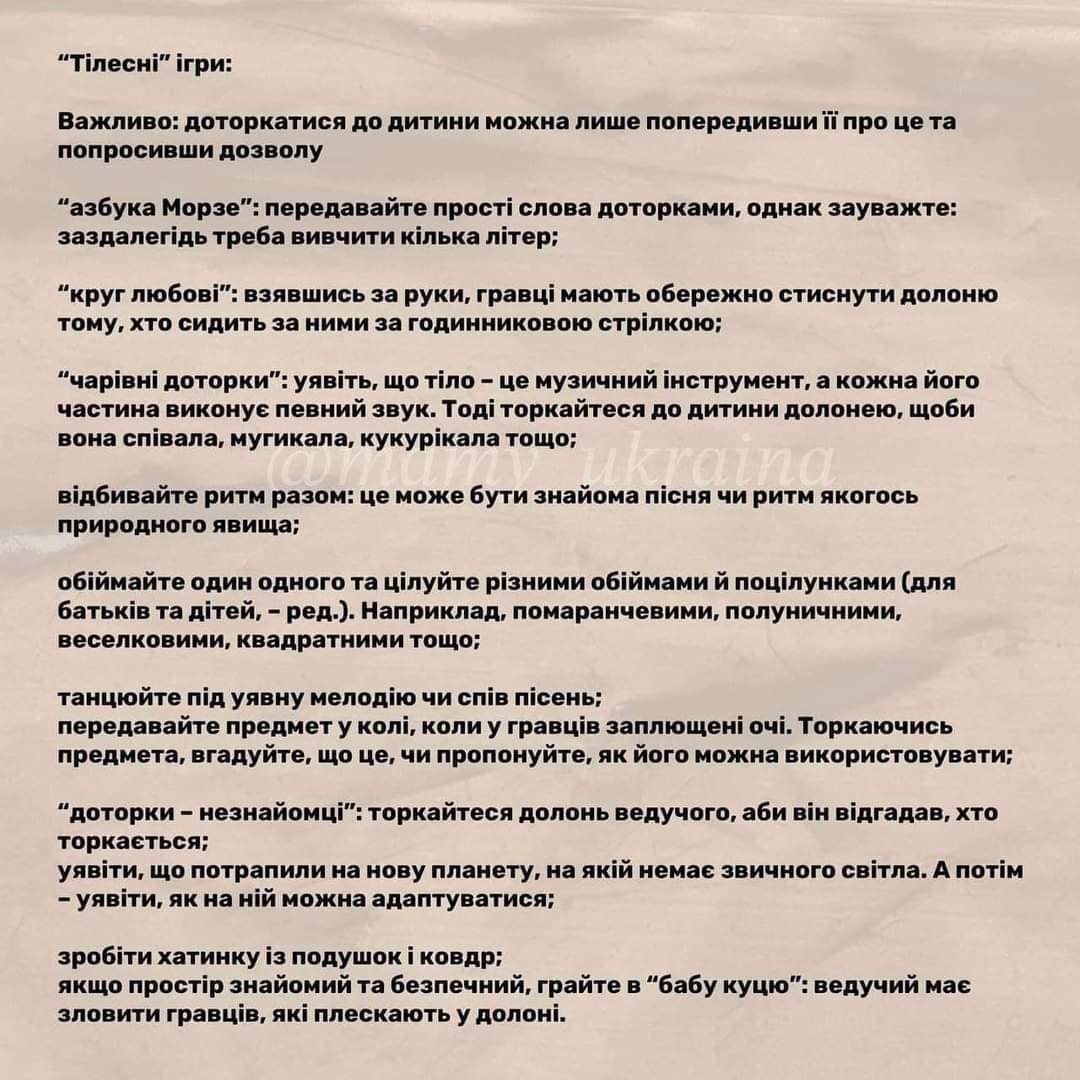 “Тілесні” ігри:

Важливо: доторкатися до дитини можна лише попередивши її про це та попросивши дозволу

“азбука Морзе”: передавайте прості слова доторками, однак зауважте: заздалегідь треба вивчити кілька літер;

“круг любові”: взявшись за руки, гравці мають обережно стиснути долоню тому, хто сидить за ними за годинниковою стрілкою;

“чарівні доторки”: уявіть, що тіло – це музичний інструмент, а кожна його частина виконує певний звук. Тоді торкайтеся до дитини долонею, щоби вона співала, мугикала, кукурікала тощо;

@mamy_ukraina

відбивайте ритм разом: це може бути знайома пісня чи ритм якогось природного явища;

обіймайте один одного та цілуйте різними обіймами й поцілунками (для батьків та дітей, – ред.). Наприклад, помаранчевими, полуничними, веселковими, квадратними тощо;

танцюйте під уявну мелодію чи спів пісень;
передавайте предмет у колі, коли у гравців заплющені очі. Торкаючись предмета, вгадуйте, що це, чи пропонуйте, як його можна використовувати;

“доторки – незнайомці”: торкайтеся долонь ведучого, аби він відгадав, хто торкається;
уявіти, що потрапили на нову планету, на якій немає звичного світла. А потім – уявіти, як на ній можна адаптуватися;

зробіти хатинку із подушок і ковдр;
якщо простір знайомий та безпечний, грайте в “бабу куцю”: ведучий має зловити гравців, які плескають у долоні.